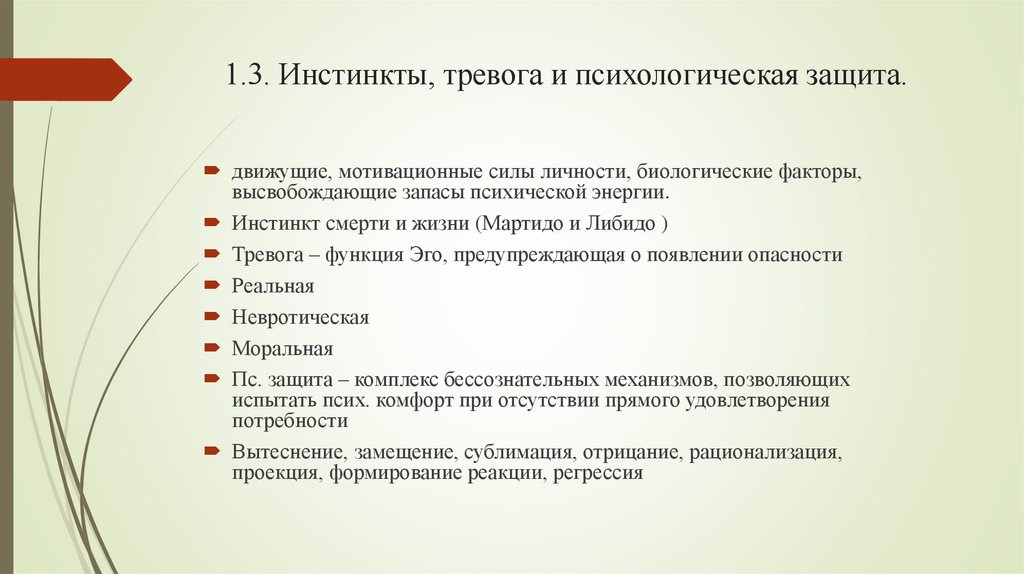 1.3. Инстинкты, тревога и психологическая защита.

движущие, мотивационные силы личности, биологические факторы, высвобождающие запасы психической энергии.

Инстинкт смерти и жизни (Мартидо и Либидо )

Тревога – функция Эго, предупреждающая о появлении опасности

Реальная

Невротическая

Моральная

Пс. защита – комплекс бессознательных механизмов, позволяющих испытать псих. комфорт при отсутствии прямого удовлетворения потребности

Вытеснение, замещение, сублимация, отрицание, рационализация, проекция, формирование реакции, регрессия